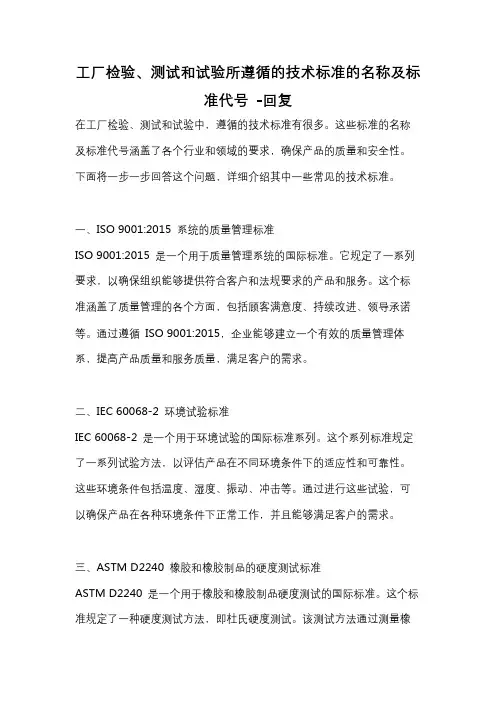 工厂检验、测试和试验所遵循的技术标准的名称及标准代号 -回复

在工厂检验、测试和试验中，遵循的技术标准有很多。这些标准的名称及标准代号涵盖了各个行业和领域的要求，确保产品的质量和安全性。下面将一步一步回答这个问题，详细介绍其中一些常见的技术标准。

一、ISO 9001:2015 系统的质量管理标准

ISO 9001:2015 是一个用于质量管理系统的国际标准。它规定了一系列要求，以确保组织能够提供符合客户和法规要求的产品和服务。这个标准涵盖了质量管理的各个方面，包括顾客满意度、持续改进、领导承诺等。通过遵循 ISO 9001:2015，企业能够建立一个有效的质量管理体系，提高产品质量和服务质量，满足客户的需求。

二、IEC 60068-2 环境试验标准

IEC 60068-2 是一个用于环境试验的国际标准系列。这个系列标准规定了一系列试验方法，以评估产品在不同环境条件下的适应性和可靠性。这些环境条件包括温度、湿度、振动、冲击等。通过进行这些试验，可以确保产品在各种环境条件下正常工作，并且能够满足客户的需求。

三、ASTM D2240 橡胶和橡胶制品的硬度测试标准

ASTM D2240 是一个用于橡胶和橡胶制品硬度测试的国际标准。这个标准规定了一种硬度测试方法，即杜氏硬度测试。该测试方法通过测量橡